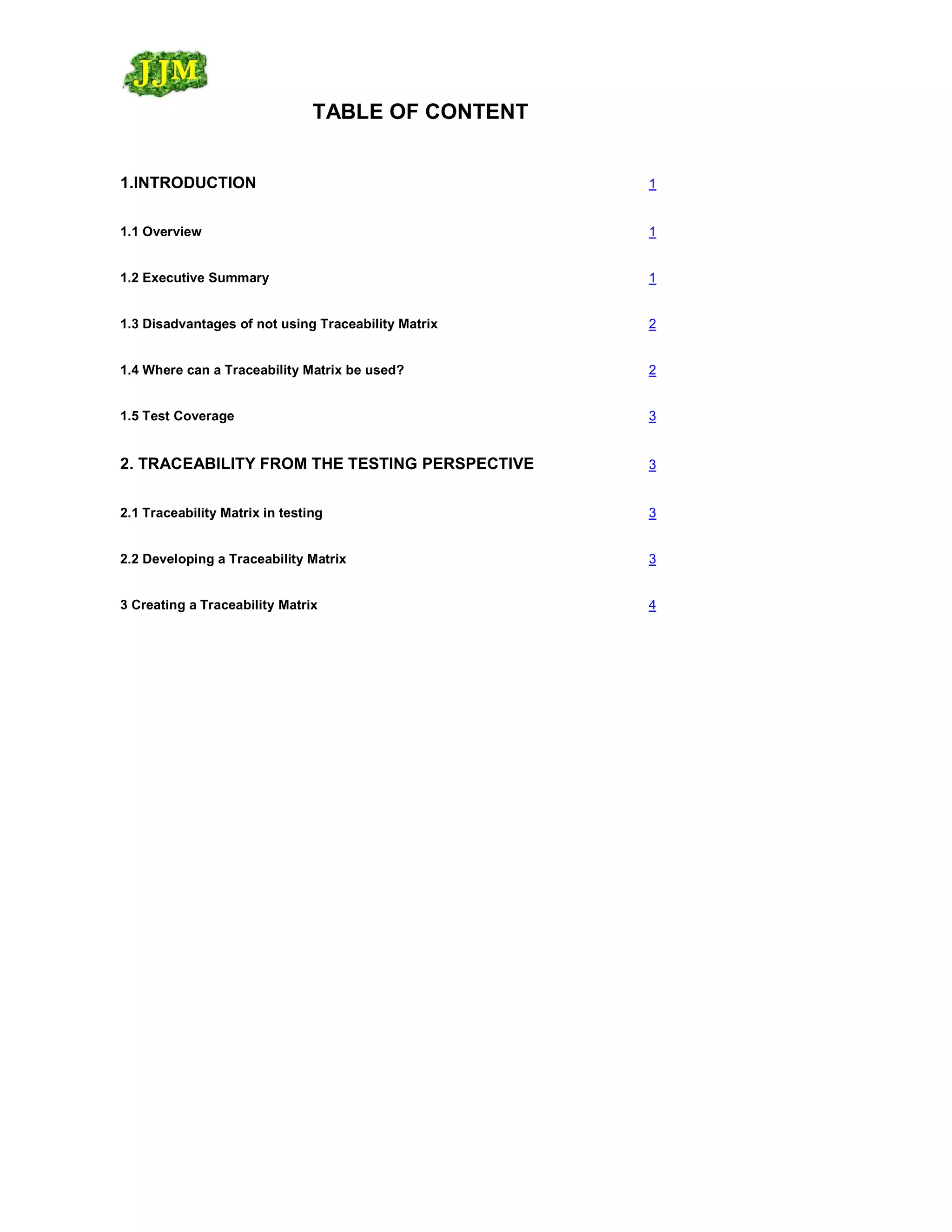 JJM

TABLE OF CONTENT

1.INTRODUCTION 1

1.1 Overview 1

1.2 Executive Summary 1

1.3 Disadvantages of not using Traceability Matrix 2

1.4 Where can a Traceability Matrix be used? 2

1.5 Test Coverage 3

2. TRACEABILITY FROM THE TESTING PERSPECTIVE 3

2.1 Traceability Matrix in testing 3

2.2 Developing a Traceability Matrix 3

3 Creating a Traceability Matrix 4